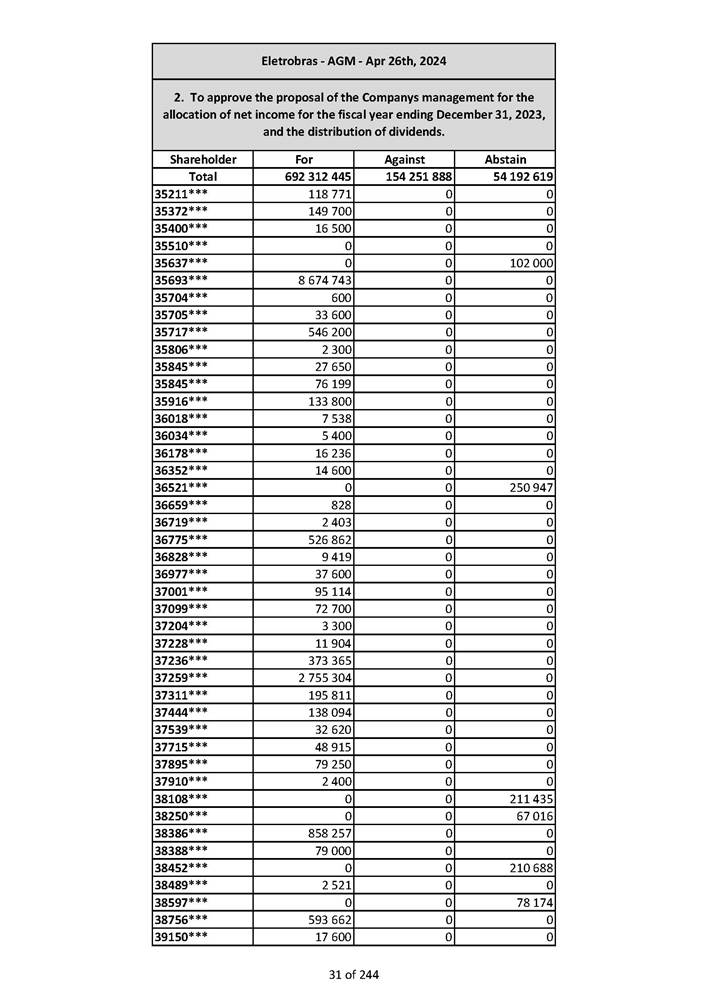 Eletrobras - AGM - Apr 26th, 2024

2. To approve the proposal of the Companys management for the allocation of net income for the fiscal year ending December 31, 2023, and the distribution of dividends.

| Shareholder | For | Against | Abstain |
|---|---|---|---|
| Total | 692 312 445 | 154 251 888 | 54 192 619 |
| 35211*** | 118 771 | 0 | 0 |
| 35372*** | 149 700 | 0 | 0 |
| 35400*** | 16 500 | 0 | 0 |
| 35510*** | 0 | 0 | 0 |
| 35637*** | 0 | 0 | 102 000 |
| 35693*** | 8 674 743 | 0 | 0 |
| 35704*** | 600 | 0 | 0 |
| 35705*** | 33 600 | 0 | 0 |
| 35717*** | 546 200 | 0 | 0 |
| 35806*** | 2 300 | 0 | 0 |
| 35845*** | 27 650 | 0 | 0 |
| 35845*** | 76 199 | 0 | 0 |
| 35916*** | 133 800 | 0 | 0 |
| 36018*** | 7 538 | 0 | 0 |
| 36034*** | 5 400 | 0 | 0 |
| 36178*** | 16 236 | 0 | 0 |
| 36352*** | 14 600 | 0 | 0 |
| 36521*** | 0 | 0 | 250 947 |
| 36659*** | 828 | 0 | 0 |
| 36719*** | 2 403 | 0 | 0 |
| 36775*** | 526 862 | 0 | 0 |
| 36828*** | 9 419 | 0 | 0 |
| 36977*** | 37 600 | 0 | 0 |
| 37001*** | 95 114 | 0 | 0 |
| 37099*** | 72 700 | 0 | 0 |
| 37204*** | 3 300 | 0 | 0 |
| 37228*** | 11 904 | 0 | 0 |
| 37236*** | 373 365 | 0 | 0 |
| 37259*** | 2 755 304 | 0 | 0 |
| 37311*** | 195 811 | 0 | 0 |
| 37444*** | 138 094 | 0 | 0 |
| 37539*** | 32 620 | 0 | 0 |
| 37715*** | 48 915 | 0 | 0 |
| 37895*** | 79 250 | 0 | 0 |
| 37910*** | 2 400 | 0 | 0 |
| 38108*** | 0 | 0 | 211 435 |
| 38250*** | 0 | 0 | 67 016 |
| 38386*** | 858 257 | 0 | 0 |
| 38388*** | 79 000 | 0 | 0 |
| 38452*** | 0 | 0 | 210 688 |
| 38489*** | 2 521 | 0 | 0 |
| 38597*** | 0 | 0 | 78 174 |
| 38756*** | 593 662 | 0 | 0 |
| 39150*** | 17 600 | 0 | 0 |

31 of 244